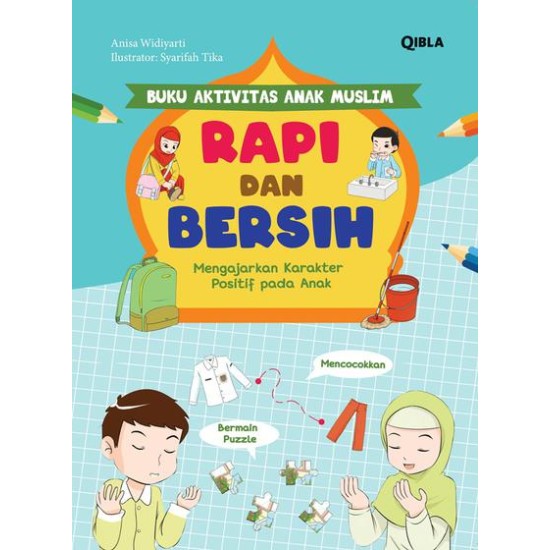 Anisa Widiyarti
Ilustrator: Syarifah Tika

QIBLA

BUKU AKTIVITAS ANAK MUSLIM

RAPI DAN BERSIH

Mengajarkan Karakter Positif pada Anak

Mencocokkan

Bermain Puzzle